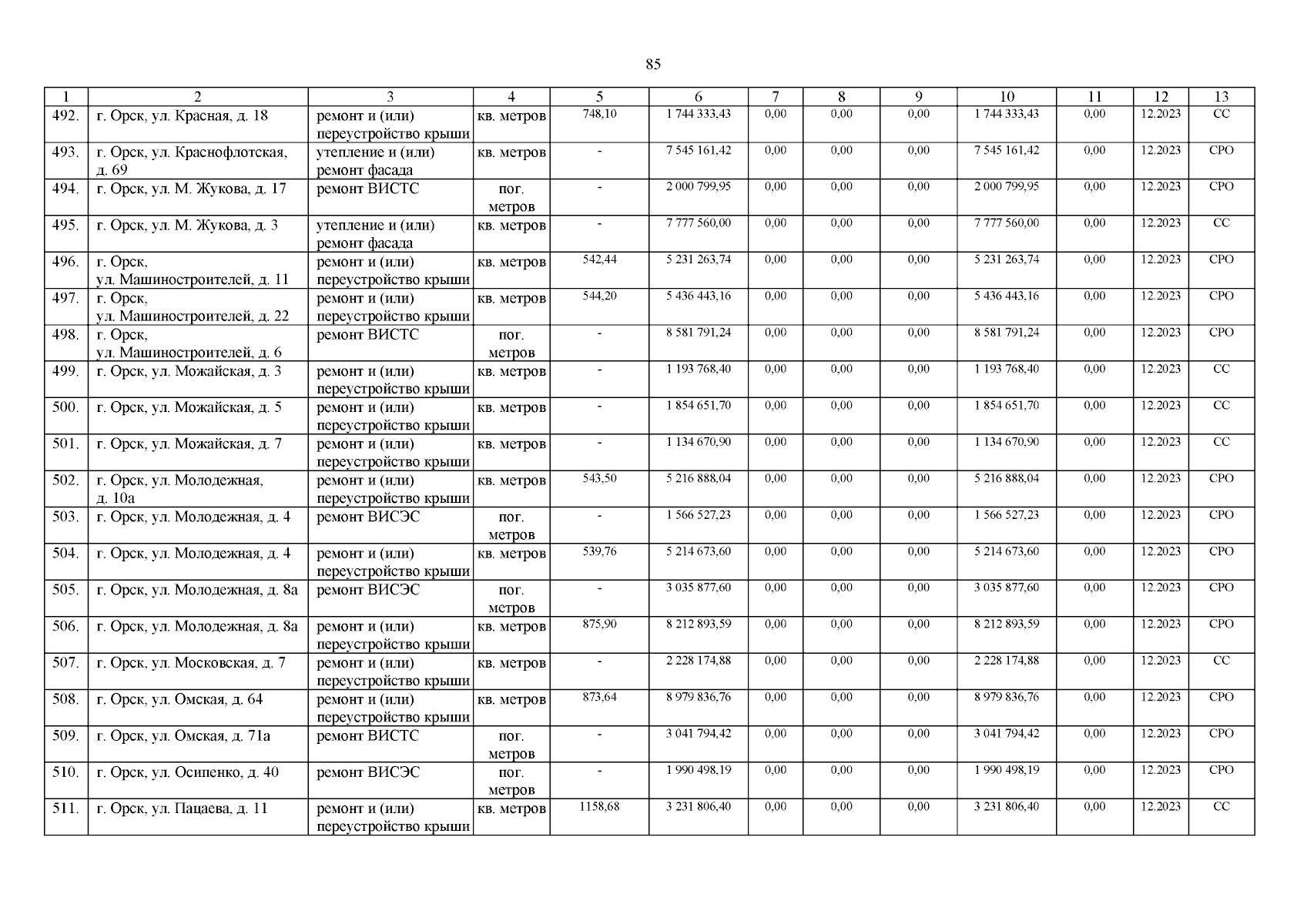 85

| 1 | 2 | 3 | 4 | 5 | 6 | 7 | 8 | 9 | 10 | 11 | 12 | 13 |
|---|---|---|---|---|---|---|---|---|---|---|---|---|
| 492. | г. Орск, ул. Красная, д. 18 | ремонт и (или) переустройство крыши | кв. метров | 748,10 | 1 744 333,43 | 0,00 | 0,00 | 0,00 | 1 744 333,43 | 0,00 | 12.2023 | СС |
| 493. | г. Орск, ул. Краснофлотская, д. 69 | утепление и (или) ремонт фасада | кв. метров | - | 7 545 161,42 | 0,00 | 0,00 | 0,00 | 7 545 161,42 | 0,00 | 12.2023 | СРО |
| 494. | г. Орск, ул. М. Жукова, д. 17 | ремонт ВИСТС | пог. метров | - | 2 000 799,95 | 0,00 | 0,00 | 0,00 | 2 000 799,95 | 0,00 | 12.2023 | СРО |
| 495. | г. Орск, ул. М. Жукова, д. 3 | утепление и (или) ремонт фасада | кв. метров | - | 7 777 560,00 | 0,00 | 0,00 | 0,00 | 7 777 560,00 | 0,00 | 12.2023 | СС |
| 496. | г. Орск, ул. Машиностроителей, д. 11 | ремонт и (или) переустройство крыши | кв. метров | 542,44 | 5 231 263,74 | 0,00 | 0,00 | 0,00 | 5 231 263,74 | 0,00 | 12.2023 | СРО |
| 497. | г. Орск, ул. Машиностроителей, д. 22 | ремонт и (или) переустройство крыши | кв. метров | 544,20 | 5 436 443,16 | 0,00 | 0,00 | 0,00 | 5 436 443,16 | 0,00 | 12.2023 | СРО |
| 498. | г. Орск, ул. Машиностроителей, д. 6 | ремонт ВИСТС | пог. метров | - | 8 581 791,24 | 0,00 | 0,00 | 0,00 | 8 581 791,24 | 0,00 | 12.2023 | СРО |
| 499. | г. Орск, ул. Можайская, д. 3 | ремонт и (или) переустройство крыши | кв. метров | - | 1 193 768,40 | 0,00 | 0,00 | 0,00 | 1 193 768,40 | 0,00 | 12.2023 | СС |
| 500. | г. Орск, ул. Можайская, д. 5 | ремонт и (или) переустройство крыши | кв. метров | - | 1 854 651,70 | 0,00 | 0,00 | 0,00 | 1 854 651,70 | 0,00 | 12.2023 | СС |
| 501. | г. Орск, ул. Можайская, д. 7 | ремонт и (или) переустройство крыши | кв. метров | - | 1 134 670,90 | 0,00 | 0,00 | 0,00 | 1 134 670,90 | 0,00 | 12.2023 | СС |
| 502. | г. Орск, ул. Молодежная, д. 10а | ремонт и (или) переустройство крыши | кв. метров | 543,50 | 5 216 888,04 | 0,00 | 0,00 | 0,00 | 5 216 888,04 | 0,00 | 12.2023 | СРО |
| 503. | г. Орск, ул. Молодежная, д. 4 | ремонт ВИСЭС | пог. метров | - | 1 566 527,23 | 0,00 | 0,00 | 0,00 | 1 566 527,23 | 0,00 | 12.2023 | СРО |
| 504. | г. Орск, ул. Молодежная, д. 4 | ремонт и (или) переустройство крыши | кв. метров | 539,76 | 5 214 673,60 | 0,00 | 0,00 | 0,00 | 5 214 673,60 | 0,00 | 12.2023 | СРО |
| 505. | г. Орск, ул. Молодежная, д. 8а | ремонт ВИСЭС | пог. метров | - | 3 035 877,60 | 0,00 | 0,00 | 0,00 | 3 035 877,60 | 0,00 | 12.2023 | СРО |
| 506. | г. Орск, ул. Молодежная, д. 8а | ремонт и (или) переустройство крыши | кв. метров | 875,90 | 8 212 893,59 | 0,00 | 0,00 | 0,00 | 8 212 893,59 | 0,00 | 12.2023 | СРО |
| 507. | г. Орск, ул. Московская, д. 7 | ремонт и (или) переустройство крыши | кв. метров | - | 2 228 174,88 | 0,00 | 0,00 | 0,00 | 2 228 174,88 | 0,00 | 12.2023 | СС |
| 508. | г. Орск, ул. Омская, д. 64 | ремонт и (или) переустройство крыши | кв. метров | 873,64 | 8 979 836,76 | 0,00 | 0,00 | 0,00 | 8 979 836,76 | 0,00 | 12.2023 | СРО |
| 509. | г. Орск, ул. Омская, д. 71а | ремонт ВИСТС | пог. метров | - | 3 041 794,42 | 0,00 | 0,00 | 0,00 | 3 041 794,42 | 0,00 | 12.2023 | СРО |
| 510. | г. Орск, ул. Осипенко, д. 40 | ремонт ВИСЭС | пог. метров | - | 1 990 498,19 | 0,00 | 0,00 | 0,00 | 1 990 498,19 | 0,00 | 12.2023 | СРО |
| 511. | г. Орск, ул. Пацаева, д. 11 | ремонт и (или) переустройство крыши | кв. метров | 1158,68 | 3 231 806,40 | 0,00 | 0,00 | 0,00 | 3 231 806,40 | 0,00 | 12.2023 | СС |